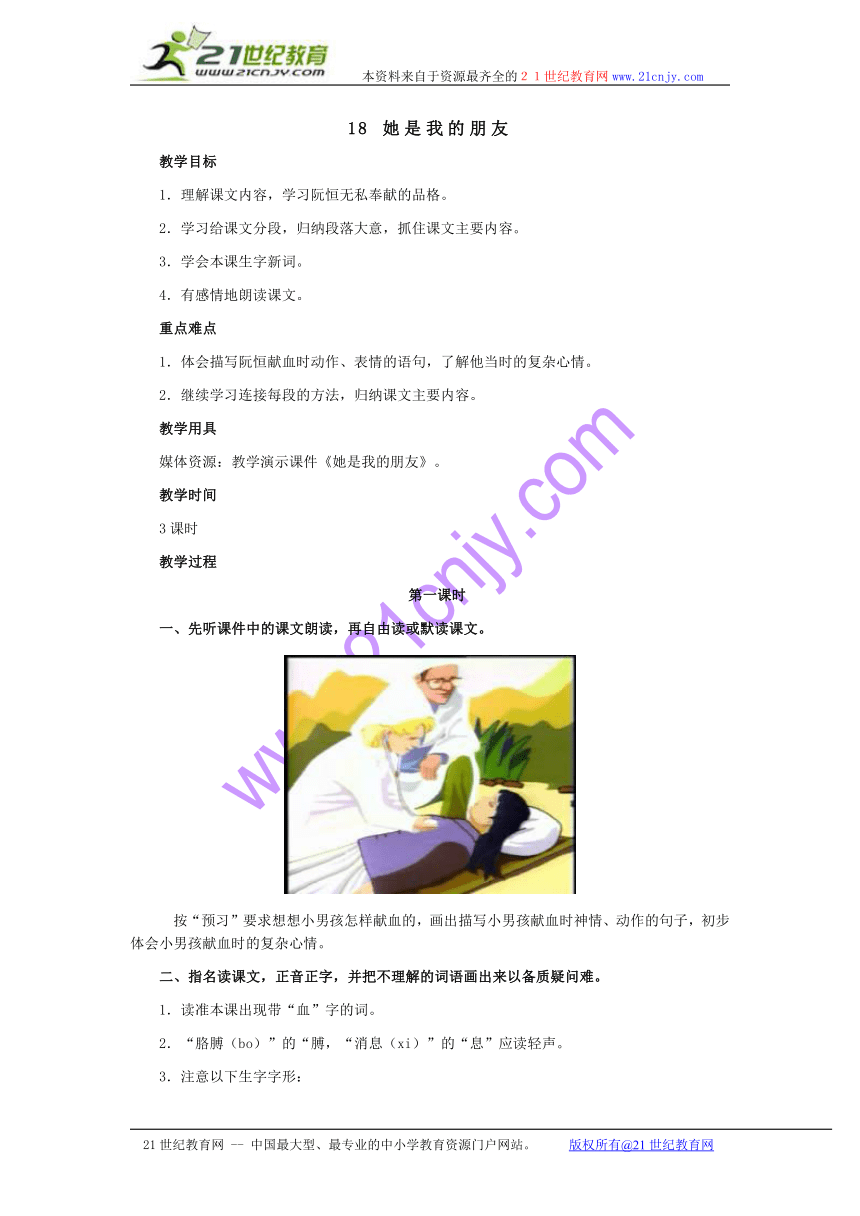 21世纪教育
www.21cnjy.com
本资料来自于资源最齐全的２１世纪教育网www.21cnjy.com

18 她是我的朋友

教学目标

1．理解课文内容，学习阮恒无私奉献的品格。

2．学习给课文分段，归纳段落大意，抓住课文主要内容。

3．学会本课生字新词。

4．有感情地朗读课文。

重点难点

1．体会描写阮恒献血时动作、表情的语句，了解他当时的复杂心情。

2．继续学习连接每段的方法，归纳课文主要内容。

教学用具

媒体资源：教学演示课件《她是我的朋友》。

教学时间

3课时

教学过程

第一课时

一、先听课件中的课文朗读，再自由读或默读课文。

www.21cnjy.com

按“预习”要求想想小男孩怎样献血的，画出描写小男孩献血时神情、动作的句子，初步体会小男孩献血时的复杂心情。

二、指名读课文，正音正字，并把不理解的词语画出来以备质疑问难。

1．读准本课出现带“血”字的词。

2．“胳膊（bo）”的“膊，“消息（xi）”的“息”应读轻声。

3．注意以下生字字形：

21世纪教育网 -- 中国最大型、最专业的中小学教育资源门户网站。 版权所有@21世纪教育网